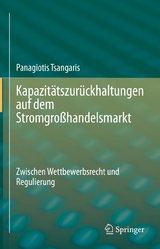 Panagiotis Tsangaris

Kapazitätszurückhaltungen auf dem Stromgroßhandelsmarkt

Zwischen Wettbewerbsrecht und Regulierung

Springer